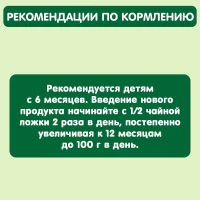 РЕКОМЕНДАЦИИ ПО КОРМЛЕНИЮ

Рекомендуется детям с 6 месяцев. Введение нового продукта начинайте с 1/2 чайной ложки 2 раза в день, постепенно увеличивая к 12 месяцам до 100 г в день.